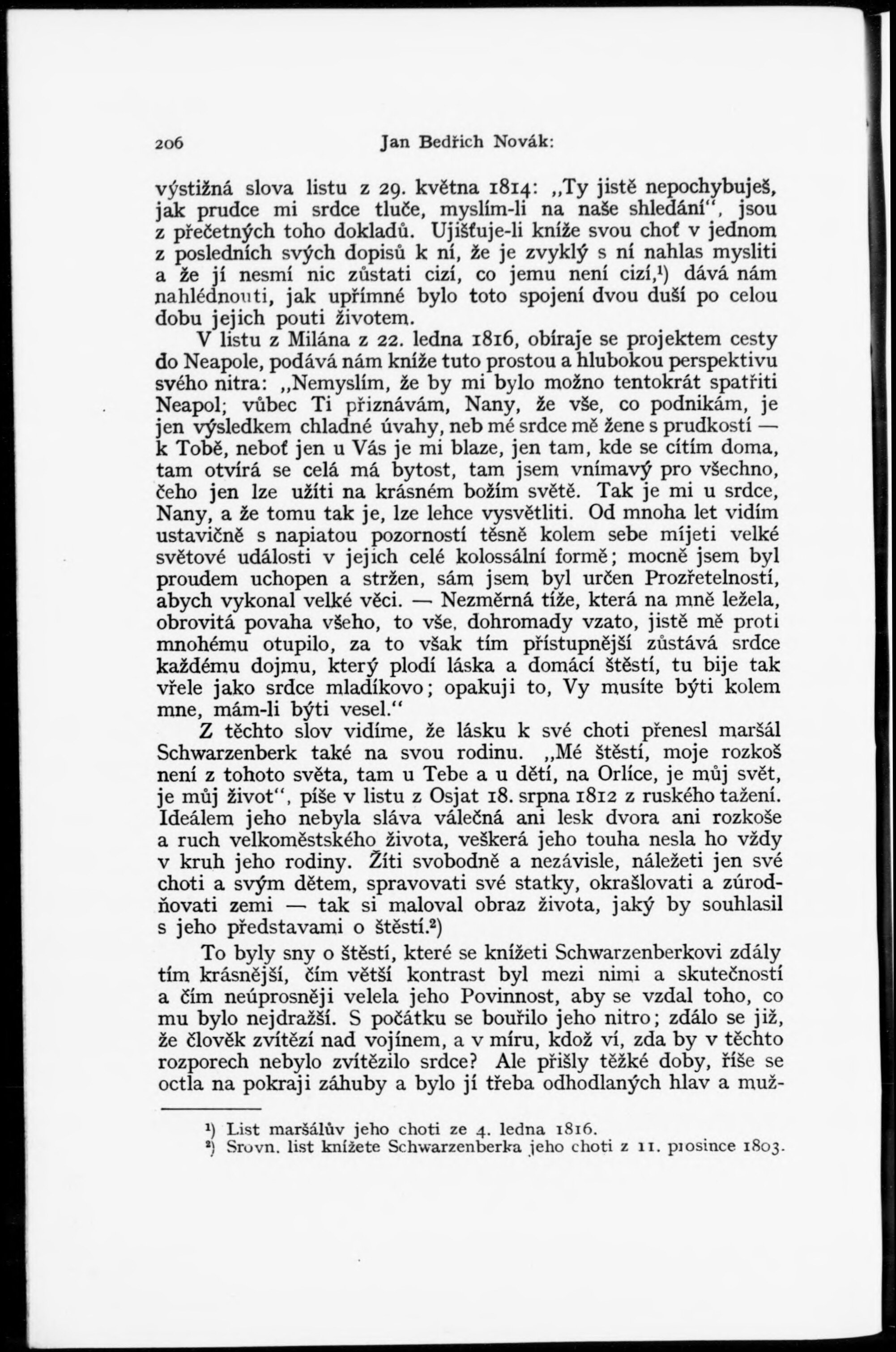 206 Jan Bedřich Novák:

výstižná slova listu z 29. května 1814: „Ty jistě nepochybuješ, jak prudce mi srdce tluče, myslím-li na naše shledání“, jsou z přečetných toho dokladů. Ujišťuje-li kníže svou choť v jednom z posledních svých dopisů k ní, že je zvyklý s ní nahlas mysliti a že jí nesmí nic zůstati cizí, co jemu není cizí,¹) dává nám nahlédnouti, jak upřímné bylo toto spojení dvou duší po celou dobu jejich pouti životem.

V listu z Milána z 22. ledna 1816, obíraje se projektem cesty do Neapole, podává nám kníže tuto prostou a hlubokou perspektivu svého nitra: „Nemyslím, že by mi bylo možno tentokrát spatřiti Neapol; vůbec Ti přiznávám, Nany, že vše, co podnikám, je jen výsledkem chladné úvahy, neb mé srdce mě žene s prudkostí — k Tobě, neboť jen u Vás je mi blaze, jen tam, kde se cítím doma, tam otvírá se celá má bytost, tam jsem vnímavý pro všechno, čeho jen lze užíti na krásném božím světě. Tak je mi u srdce, Nany, a že tomu tak je, lze lehce vysvětliti. Od mnoha let vidím ustavičně s napiatou pozorností těsně kolem sebe míjeti velké světové události v jejich celé kolossální formě; mocně jsem byl proudem uchopen a stržen, sám jsem byl určen Prozřetelností, abych vykonal velké věci. — Nezměrná tíže, která na mně ležela, obrovitá povaha všeho, to vše, dohromady vzato, jistě mě proti mnohému otupilo, za to však tím přístupnější zůstává srdce každému dojmu, který plodí láska a domácí štěstí, tu bije tak vřele jako srdce mladíkovo; opakuji to, Vy musíte býti kolem mne, mám-li býti vesel.“

Z těchto slov vidíme, že lásku k své choti přenesl maršál Schwarzenberk také na svou rodinu. „Mé štěstí, moje rozkoš není z tohoto světa, tam u Tebe a u dětí, na Orlíce, je můj svět, je můj život“, píše v listu z Osjat 18. srpna 1812 z ruského tažení. Ideálem jeho nebyla sláva válečná ani lesk dvora ani rozkoše a ruch velkoměstského života, veškerá jeho touha nesla ho vždy v kruh jeho rodiny. Žíti svobodně a nezávisle, náležeti jen své choti a svým dětem, spravovati své statky, okrašlovati a zúrodňovati zemi — tak si maloval obraz života, jaký by souhlasil s jeho představami o štěstí.²)

To byly sny o štěstí, které se knížeti Schwarzenberkovi zdály tím krásnější, čím větší kontrast byl mezi nimi a skutečností a čím neúprosněji velela jeho Povinnost, aby se vzdal toho, co mu bylo nejdražší. S počátku se bouřilo jeho nitro; zdálo se již, že člověk zvítězí nad vojínem, a v míru, kdož ví, zda by v těchto rozporech nebylo zvítězilo srdce? Ale přišly těžké doby, říše se octla na pokraji záhuby a bylo jí třeba odhodlaných hlav a muž-

¹) List maršálův jeho choti ze 4. ledna 1816.
²) Srovn. list knížete Schwarzenberka jeho choti z 11. prosince 1803.